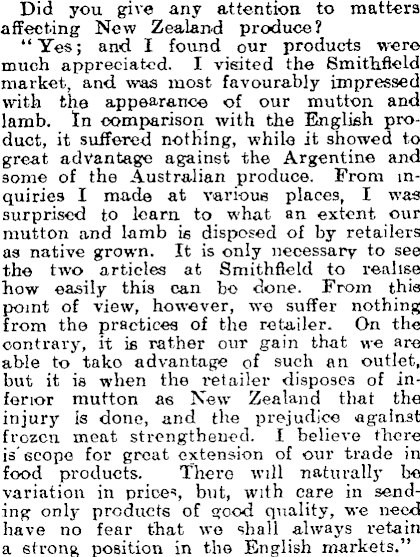 Did you give any attention to matters affecting New Zealand produce?

"Yes; and I found our products were much appreciated. I visited the Smithfield market, and was most favourably impressed with the appearance of our mutton and lamb. In comparison with the English product, it suffered nothing, while it showed to great advantage against the Argentine and some of the Australian produce. From inquiries I made at various places, I was surprised to learn to what an extent our mutton and lamb is disposed of by retailers as native grown. It is only necessary to see the two articles at Smithfield to realise how easily this can be done. From this point of view, however, we suffer nothing from the practices of the retailer. On the contrary, it is rather our gain that we are able to take advantage of such an outlet, but it is when the retailer disposes of inferior mutton as New Zealand that the injury is done, and the prejudice against frozen meat strengthened. I believe there is scope for great extension of our trade in food products. There will naturally be variation in prices, but, with care in sending only products of good quality, we need have no fear that we shall always retain a strong position in the English markets."